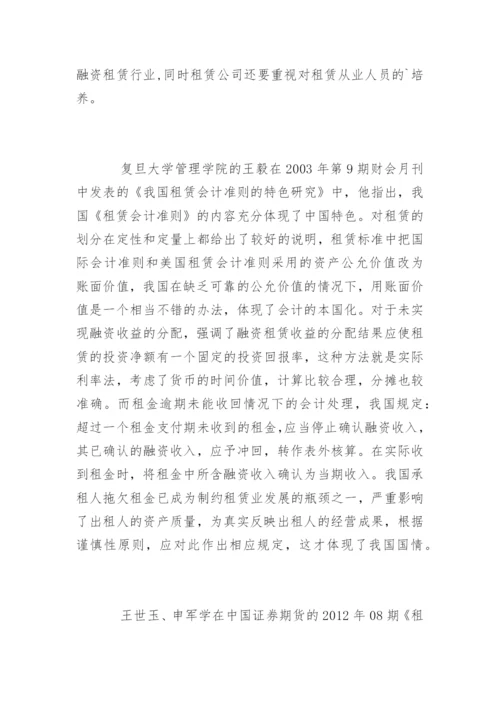 融资租赁行业,同时租赁公司还要重视对租赁从业人员的`培养。

复旦大学管理学院的王毅在2003年第9期财会月刊中发表的《我国租赁会计准则的特色研究》中，他指出，我国《租赁会计准则》的内容充分体现了中国特色。对租赁的划分在定性和定量上都给出了较好的说明，租赁标准中把国际会计准则和美国租赁会计准则采用的资产公允价值改为账面价值，我国在缺乏可靠的公允价值的情况下，用账面价值是一个相当不错的办法，体现了会计的本国化。对于未实现融资收益的分配，强调了融资租赁收益的分配结果应使租赁的投资净额有一个固定的投资回报率，这种方法就是实际利率法，考虑了货币的时间价值，计算比较合理，分摊也较准确。而租金逾期未能收回情况下的会计处理，我国规定：超过一个租金支付期未收到的租金,应当停止确认融资收入，其已确认的融资收入，应予冲回，转作表外核算。在实际收到租金时，将租金中所含融资收入确认为当期收入。我国承租人拖欠租金已成为制约租赁业发展的瓶颈之一，严重影响了出租人的资产质量，为真实反映出租人的经营成果，根据谨慎性原则，应对此作出相应规定，这才体现了我国国情。

王世玉、申军学在中国证券期货的2012年08期《租